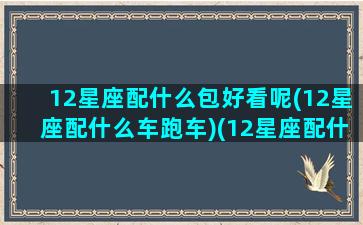 12星座配什么包好看呢(12星座配什么车跑车)(12星座配什